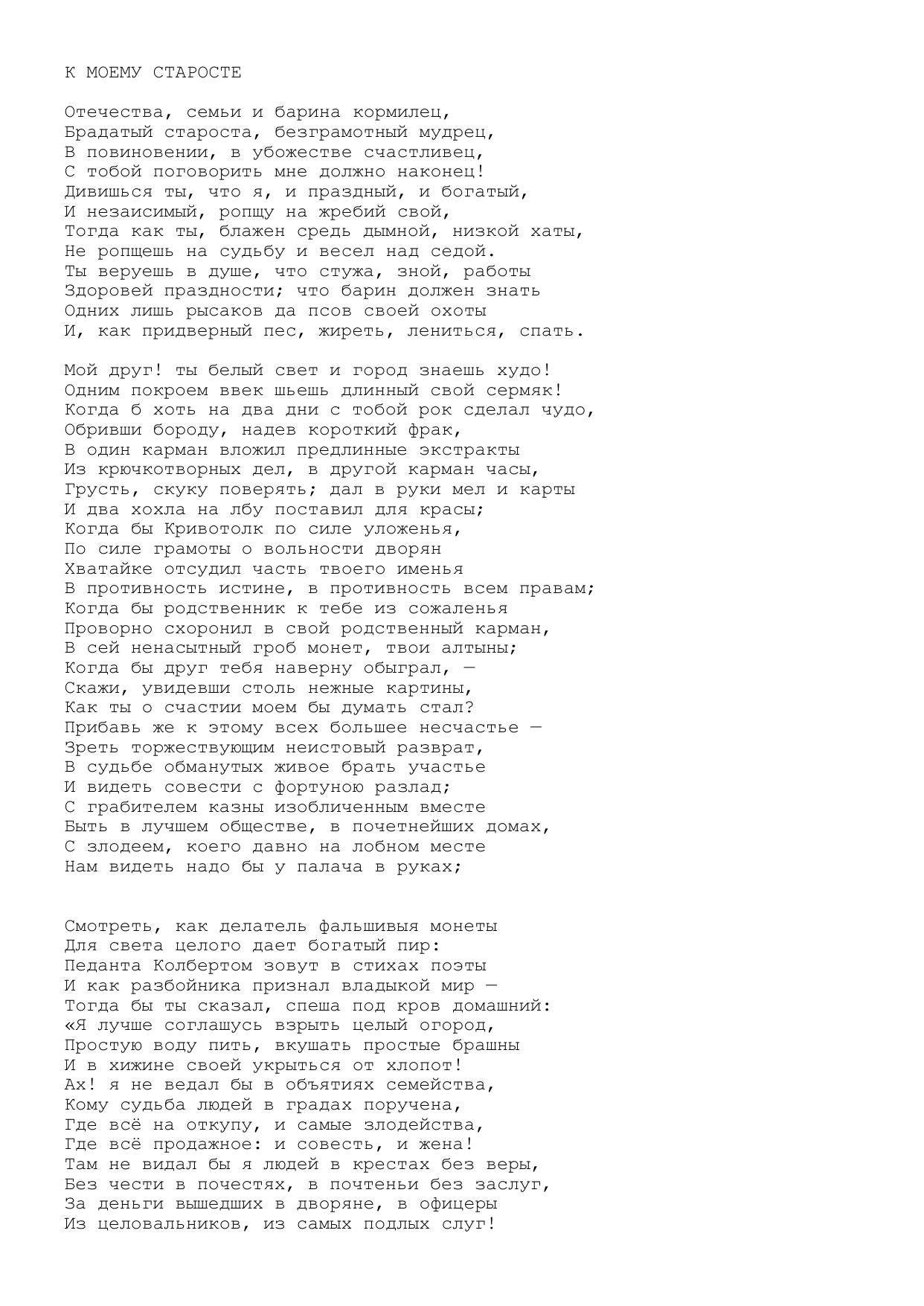 К МОЕМУ СТАРОСТЕ

Отечества, семьи и барина кормилец,
Брадатый староста, безграмотный мудрец,
В повиновении, в убожестве счастливец,
С тобой поговорить мне должно наконец!
Дивишься ты, что я, и праздный, и богатый,
И незаисимый, ропщу на жребий свой,
Тогда как ты, блажен средь дымной, низкой хаты,
Не ропщешь на судьбу и весел над седой.
Ты веруешь в душе, что стужа, зной, работы
Здоровей праздности; что барин должен знать
Одних лишь рысаков да псов своей охоты
И, как придверный пес, жиреть, лениться, спать.

Мой друг! ты белый свет и город знаешь худо!
Одним покроем ввек шьешь длинный свой сермяк!
Когда б хоть на два дни с тобой рок сделал чудо,
Обривши бороду, надев короткий фрак,
В один карман вложил предлинные экстракты
Из крючкотворных дел, в другой карман часы,
Грусть, скуку поверять; дал в руки мел и карты
И два хохла на лбу поставил для красы;
Когда бы Кривотолк по силе уложенья,
По силе грамоты о вольности дворян
Хватайке отсудил часть твоего именья
В противность истине, в противность всем правам;
Когда бы родственник к тебе из сожаленья
Проворно схоронил в свой родственный карман,
В сей ненасытный гроб монет, твои алтыны;
Когда бы друг тебя наверну обыграл, —
Скажи, увидевши столь нежные картины,
Как ты о счастии моем бы думать стал?
Прибавь же к этому всех большее несчастье —
Зреть торжествующим неистовый разврат,
В судьбе обманутых живое брать участье
И видеть совести с фортуною разлад;
С грабителем казны изобличенным вместе
Быть в лучшем обществе, в почетнейших домах,
С злодеем, коего давно на лобном месте
Нам видеть надо бы у палача в руках;

Смотреть, как делатель фальшивыя монеты
Для света целого дает богатый пир:
Педанта Колбертом зовут в стихах поэты
И как разбойника признал владыкой мир —
Тогда бы ты сказал, спеша под кров домашний:
«Я лучше соглашусь взрыть целый огород,
Простую воду пить, вкушать простые брашны
И в хижине своей укрыться от хлопот!
Ах! я не ведал бы в объятиях семейства,
Кому судьба людей в градах поручена,
Где всё на откупу, и самые злодейства,
Где всё продажное: и совесть, и жена!
Там не видал бы я людей в крестах без веры,
Без чести в почестях, в почтеньи без заслуг,
За деньги вышедших в дворяне, в офицеры
Из целовальников, из самых подлых слуг!